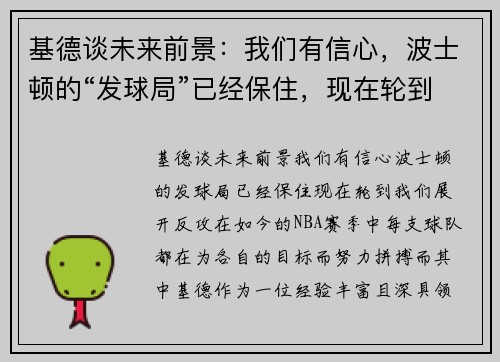 基德谈未来前景：我们有信心，波士顿的“发球局”已经保住，现在轮到

基德谈未来前景我们有信心波士顿的发球局已经保住现在轮到我们展开反攻在如今的NBA赛季中每支球队都在为各自的目标而努力拼搏而其中基德作为一位经验丰富且深具领